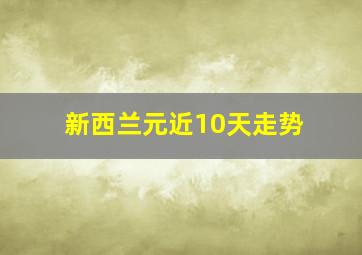 新西兰元近10天走势